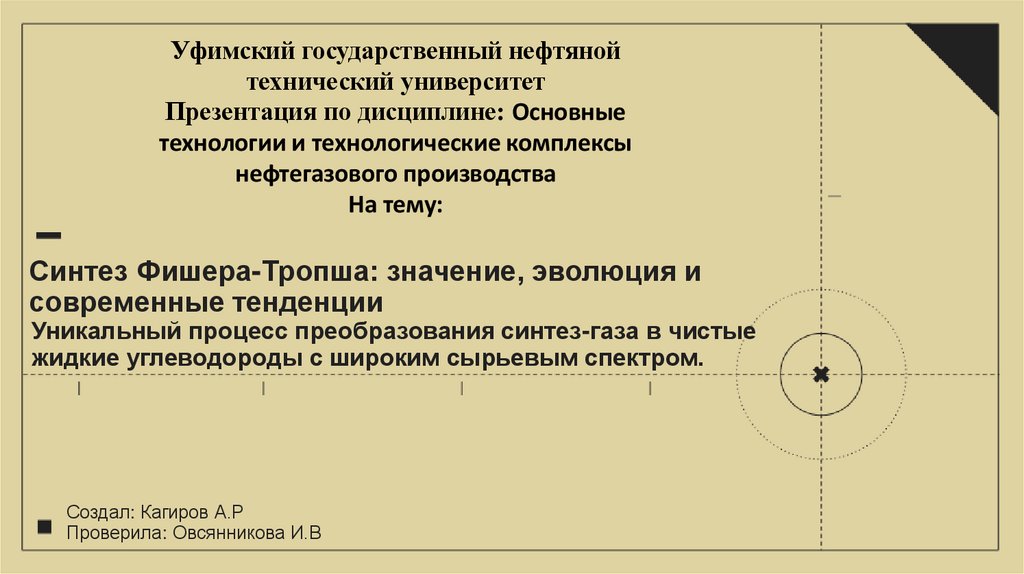 Уфимский государственный нефтяной технический университет Презентация по дисциплине: Основные технологии и технологические комплексы нефтегазового производства
На тему:

Синтез Фишера-Тропша: значение, эволюция и современные тенденции

Уникальный процесс преобразования синтез-газа в чистые жидкие углеводороды с широким сырьевым спектром.

Создал: Кагиров А.Р
Проверила: Овсянникова И.В